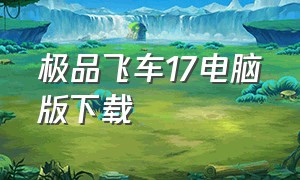 极品飞车17电脑版下载